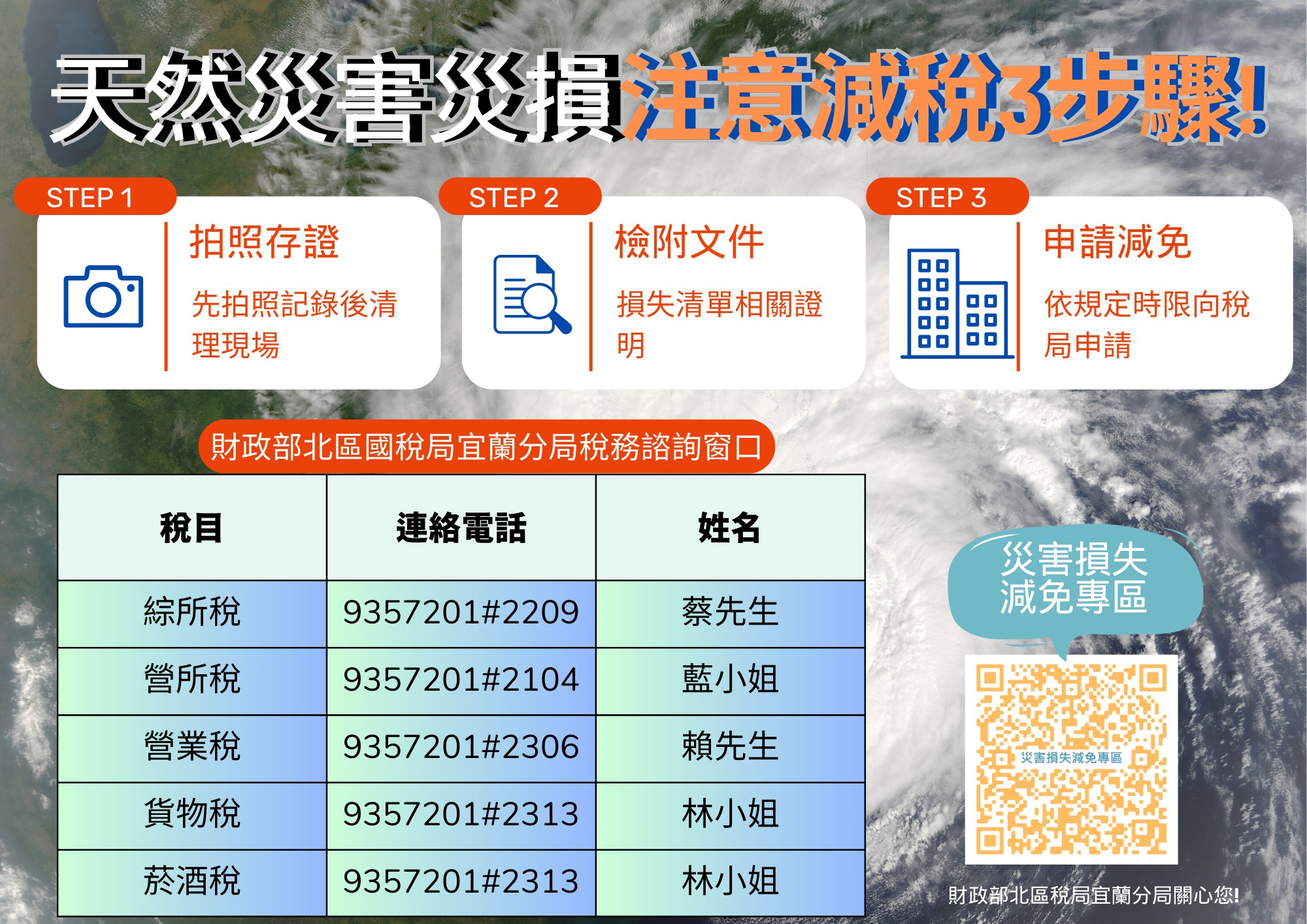 天然災害災損注意減稅3步驟!

STEP 1

拍照存證

先拍照記錄後清理現場

STEP 2

檢附文件

損失清單相關證明

STEP 3

申請減免

依規定時限向稅局申請

財政部北區國稅局宜蘭分局稅務諮詢窗口

| 稅目 | 連絡電話 | 姓名 |
|---|---|---|
| 綜所稅 | 9357201#2209 | 蔡先生 |
| 營所稅 | 9357201#2104 | 藍小姐 |
| 營業稅 | 9357201#2306 | 賴先生 |
| 貨物稅 | 9357201#2313 | 林小姐 |
| 菸酒稅 | 9357201#2313 | 林小姐 |

災害損失減免專區

災害損失減免專區

財政部北區稅局宜蘭分局關心您!